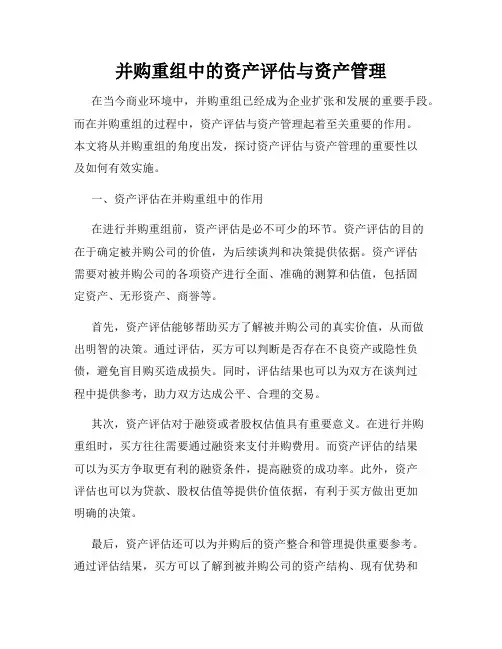 并购重组中的资产评估与资产管理

在当今商业环境中，并购重组已经成为企业扩张和发展的重要手段。而在并购重组的过程中，资产评估与资产管理起着至关重要的作用。本文将从并购重组的角度出发，探讨资产评估与资产管理的重要性以及如何有效实施。

一、资产评估在并购重组中的作用

在进行并购重组前，资产评估是必不可少的环节。资产评估的目的在于确定被并购公司的价值，为后续谈判和决策提供依据。资产评估需要对被并购公司的各项资产进行全面、准确的测算和估值，包括固定资产、无形资产、商誉等。

首先，资产评估能够帮助买方了解被并购公司的真实价值，从而做出明智的决策。通过评估，买方可以判断是否存在不良资产或隐性负债，避免盲目购买造成损失。同时，评估结果也可以为双方在谈判过程中提供参考，助力双方达成公平、合理的交易。

其次，资产评估对于融资或者股权估值具有重要意义。在进行并购重组时，买方往往需要通过融资来支付并购费用。而资产评估的结果可以为买方争取更有利的融资条件，提高融资的成功率。此外，资产评估也可以为贷款、股权估值等提供价值依据，有利于买方做出更加明确的决策。

最后，资产评估还可以为并购后的资产整合和管理提供重要参考。通过评估结果，买方可以了解到被并购公司的资产结构、现有优势和